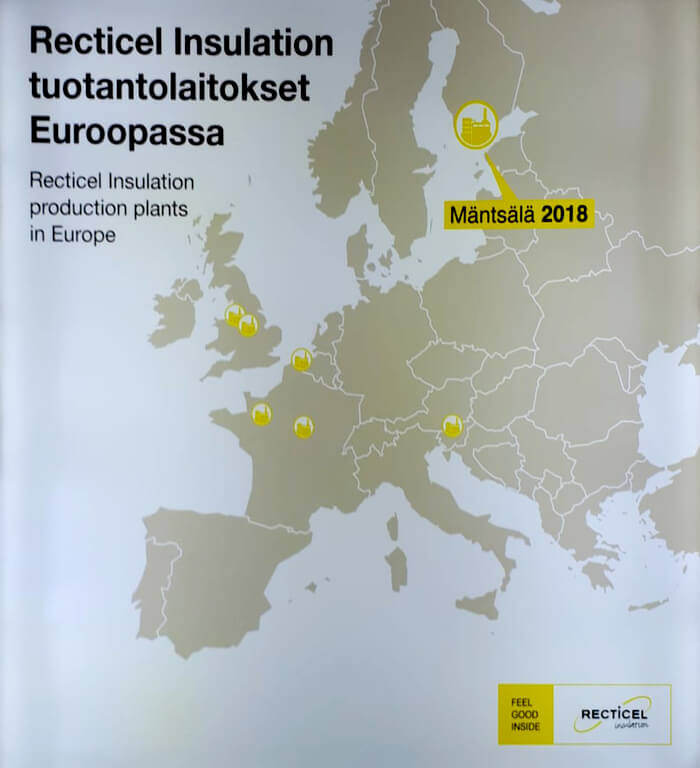 Recticel Insulation tuotantolaitokset Euroopassa

Recticel Insulation production plants in Europe

Mäntsälä 2018

FEEL
GOOD
INSIDE

RECTICEL
insulation